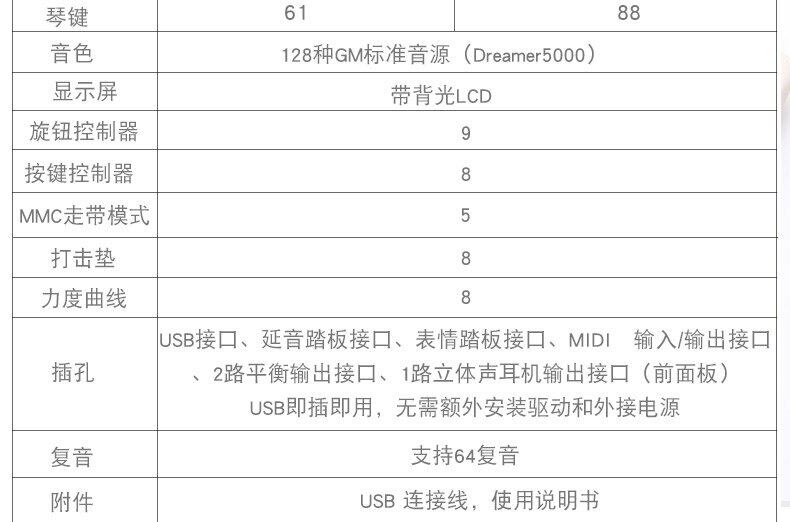 | 琴键 | 61 | 88 |
|---|---|---|
| 音色 | 128种GM标准音源（Dreamer5000） | |
| 显示屏 | 带背光LCD | |
| 旋钮控制器 | 9 | |
| 按键控制器 | 8 | |
| MMC走带模式 | 5 | |
| 打击垫 | 8 | |
| 力度曲线 | 8 | |
| 插孔 | USB接口、延音踏板接口、表情踏板接口、MIDI 输入/输出接口、2路平衡输出接口、1路立体声耳机输出接口（前面板）USB即插即用，无需额外安装驱动和外接电源 | |
| 复音 | 支持64复音 | |
| 附件 | USB 连接线，使用说明书 | |